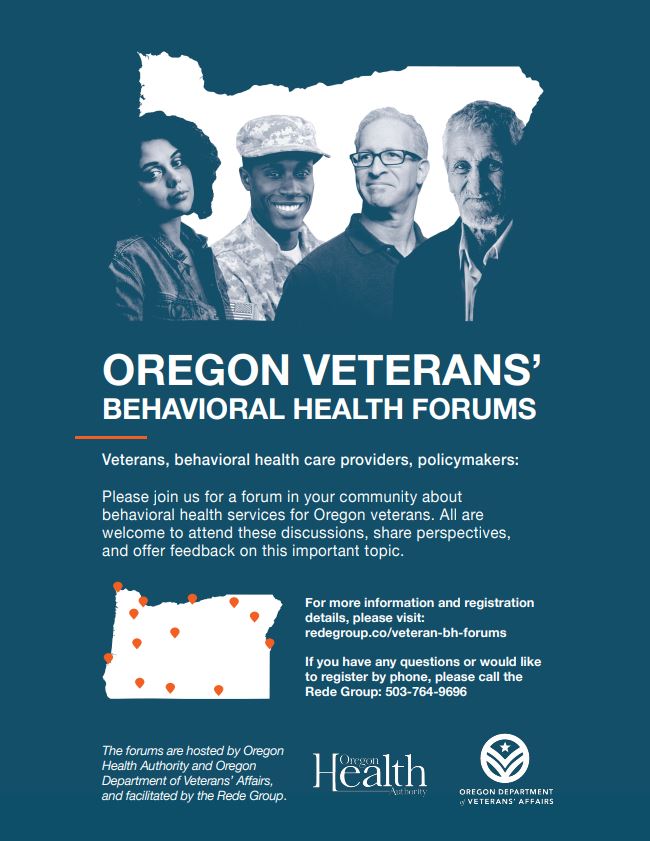 OREGON VETERANS'
BEHAVIORAL HEALTH FORUMS

Veterans, behavioral health care providers, policymakers:

Please join us for a forum in your community about behavioral health services for Oregon veterans. All are welcome to attend these discussions, share perspectives, and offer feedback on this important topic.

For more information and registration details, please visit: redegroup.co/veteran-bh-forums

If you have any questions or would like to register by phone, please call the Rede Group: 503-764-9696

The forums are hosted by Oregon Health Authority and Oregon Department of Veterans' Affairs, and facilitated by the Rede Group.

Oregon Health Authority

OREGON DEPARTMENT of VETERANS' AFFAIRS